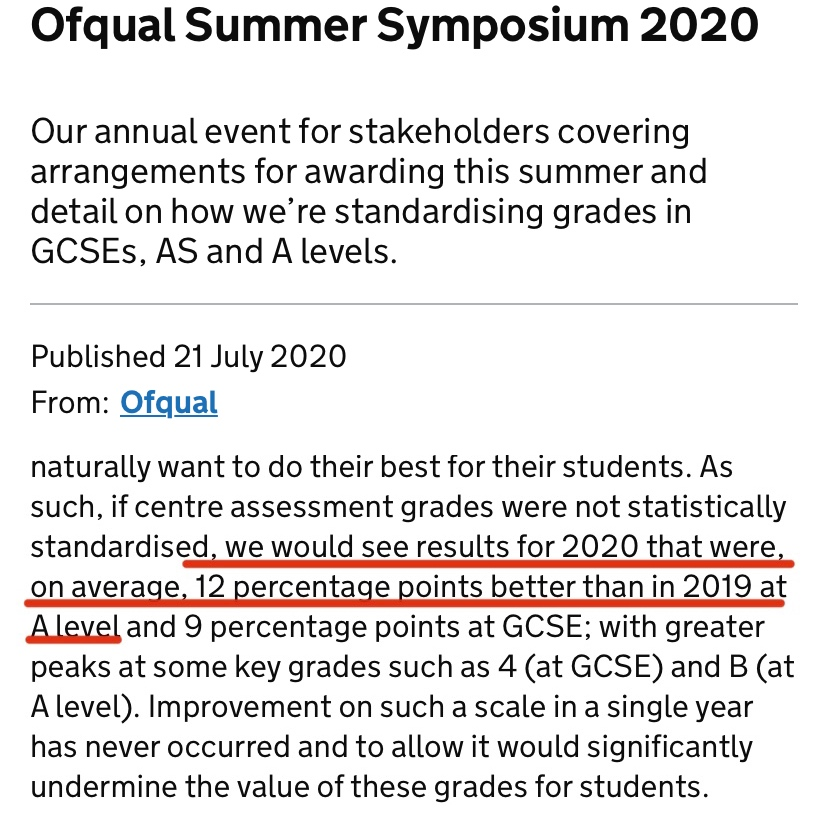 Ofqual Summer Symposium 2020

Our annual event for stakeholders covering arrangements for awarding this summer and detail on how we're standardising grades in GCSEs, AS and A levels.

Published 21 July 2020
From: Ofqual

naturally want to do their best for their students. As such, if centre assessment grades were not statistically standardised, we would see results for 2020 that were, on average, 12 percentage points better than in 2019 at A level and 9 percentage points at GCSE; with greater peaks at some key grades such as 4 (at GCSE) and B (at A level). Improvement on such a scale in a single year has never occurred and to allow it would significantly undermine the value of these grades for students.